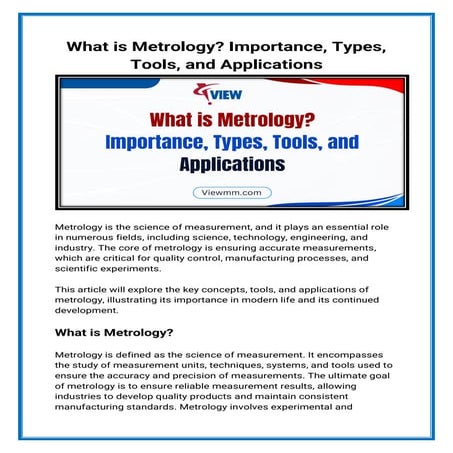 What is Metrology? Importance, Types, Tools, and Applications

VIEW

What is Metrology?
Importance, Types, Tools, and Applications

Viewmm.com

Metrology is the science of measurement, and it plays an essential role in numerous fields, including science, technology, engineering, and industry. The core of metrology is ensuring accurate measurements, which are critical for quality control, manufacturing processes, and scientific experiments.

This article will explore the key concepts, tools, and applications of metrology, illustrating its importance in modern life and its continued development.

What is Metrology?

Metrology is defined as the science of measurement. It encompasses the study of measurement units, techniques, systems, and tools used to ensure the accuracy and precision of measurements. The ultimate goal of metrology is to ensure reliable measurement results, allowing industries to develop quality products and maintain consistent manufacturing standards. Metrology involves experimental and